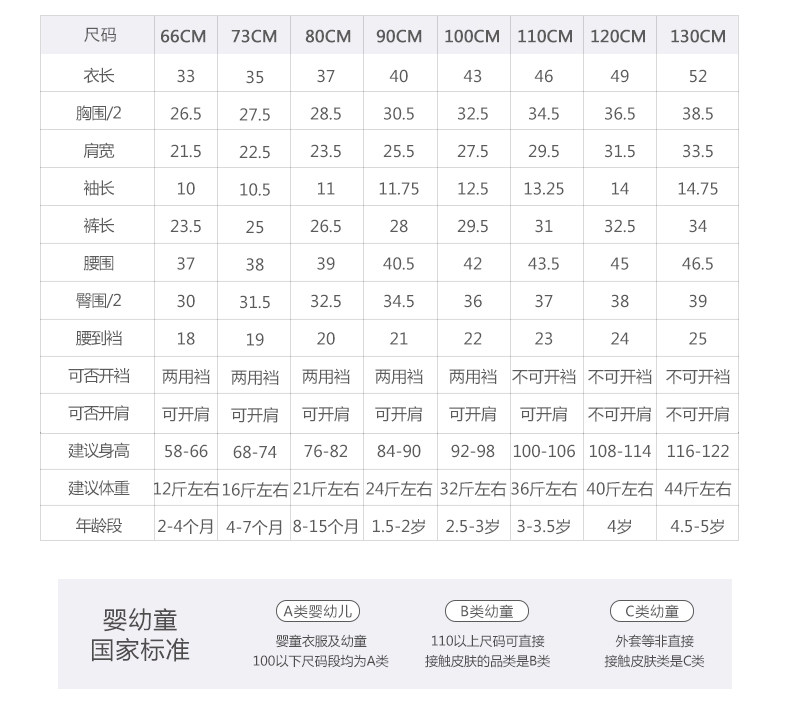 | 尺码 | 66CM | 73CM | 80CM | 90CM | 100CM | 110CM | 120CM | 130CM |
|---|---|---|---|---|---|---|---|---|
| 衣长 | 33 | 35 | 37 | 40 | 43 | 46 | 49 | 52 |
| 胸围/2 | 26.5 | 27.5 | 28.5 | 30.5 | 32.5 | 34.5 | 36.5 | 38.5 |
| 肩宽 | 21.5 | 22.5 | 23.5 | 25.5 | 27.5 | 29.5 | 31.5 | 33.5 |
| 袖长 | 10 | 10.5 | 11 | 11.75 | 12.5 | 13.25 | 14 | 14.75 |
| 裤长 | 23.5 | 25 | 26.5 | 28 | 29.5 | 31 | 32.5 | 34 |
| 腰围 | 37 | 38 | 39 | 40.5 | 42 | 43.5 | 45 | 46.5 |
| 臀围/2 | 30 | 31.5 | 32.5 | 34.5 | 36 | 37 | 38 | 39 |
| 腰到裆 | 18 | 19 | 20 | 21 | 22 | 23 | 24 | 25 |
| 可否开裆 | 两用裆 | 两用裆 | 两用裆 | 两用裆 | 两用裆 | 不可开裆 | 不可开裆 | 不可开裆 |
| 可否开肩 | 可开肩 | 可开肩 | 可开肩 | 可开肩 | 可开肩 | 可开肩 | 不可开肩 | 不可开肩 |
| 建议身高 | 58-66 | 68-74 | 76-82 | 84-90 | 92-98 | 100-106 | 108-114 | 116-122 |
| 建议体重 | 12斤左右 | 16斤左右 | 21斤左右 | 24斤左右 | 32斤左右 | 36斤左右 | 40斤左右 | 44斤左右 |
| 年龄段 | 2-4个月 | 4-7个月 | 8-15个月 | 1.5-2岁 | 2.5-3岁 | 3-3.5岁 | 4岁 | 4.5-5岁 |

婴幼童
国家标准

A类婴幼儿
婴童衣服及幼童
100以下尺码段均为A类

B类幼童
110以上尺码可直接
接触皮肤的品类是B类

C类幼童
外套等非直接
接触皮肤类是C类